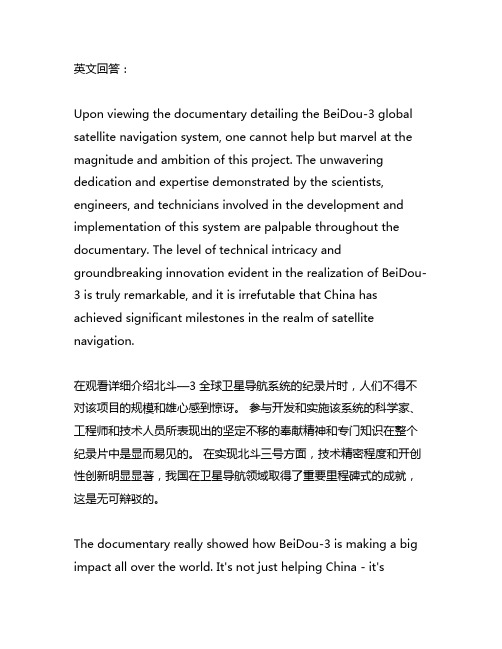 英文回答：

Upon viewing the documentary detailing the BeiDou-3 global satellite navigation system, one cannot help but marvel at the magnitude and ambition of this project. The unwavering dedication and expertise demonstrated by the scientists, engineers, and technicians involved in the development and implementation of this system are palpable throughout the documentary. The level of technical intricacy and groundbreaking innovation evident in the realization of BeiDou-3 is truly remarkable, and it is irrefutable that China has achieved significant milestones in the realm of satellite navigation.

在观看详细介绍北斗—3 全球卫星导航系统的纪录片时，人们不得不对该项目的规模和雄心感到惊讶。 参与开发和实施该系统的科学家、工程师和技术人员所表现出的坚定不移的奉献精神和专门知识在整个纪录片中是显而易见的。 在实现北斗三号方面，技术精密程度和开创性创新明显显著，我国在卫星导航领域取得了重要里程碑式的成就，这是无可辩驳的。

The documentary really showed how BeiDou-3 is making a big impact all over the world. It's not just helping China - it's